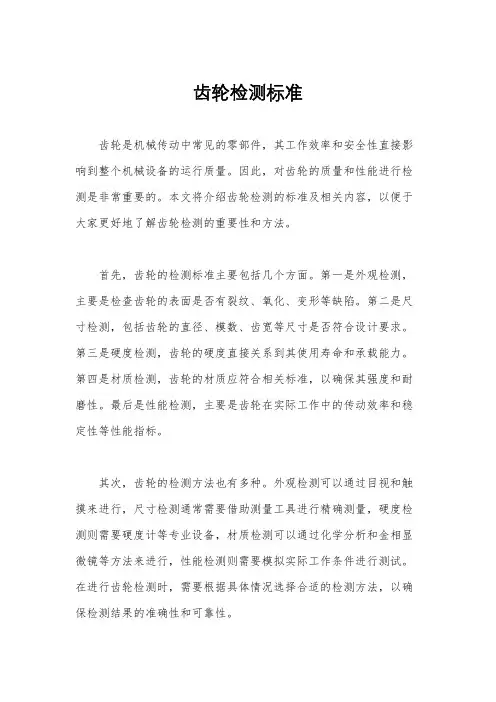 齿轮检测标准

齿轮是机械传动中常见的零部件，其工作效率和安全性直接影响到整个机械设备的运行质量。因此，对齿轮的质量和性能进行检测是非常重要的。本文将介绍齿轮检测的标准及相关内容，以便于大家更好地了解齿轮检测的重要性和方法。

首先，齿轮的检测标准主要包括几个方面。第一是外观检测，主要是检查齿轮的表面是否有裂纹、氧化、变形等缺陷。第二是尺寸检测，包括齿轮的直径、模数、齿宽等尺寸是否符合设计要求。第三是硬度检测，齿轮的硬度直接关系到其使用寿命和承载能力。第四是材质检测，齿轮的材质应符合相关标准，以确保其强度和耐磨性。最后是性能检测，主要是齿轮在实际工作中的传动效率和稳定性等性能指标。

其次，齿轮的检测方法也有多种。外观检测可以通过目视和触摸来进行，尺寸检测通常需要借助测量工具进行精确测量，硬度检测则需要硬度计等专业设备，材质检测可以通过化学分析和金相显微镜等方法来进行，性能检测则需要模拟实际工作条件进行测试。在进行齿轮检测时，需要根据具体情况选择合适的检测方法，以确保检测结果的准确性和可靠性。